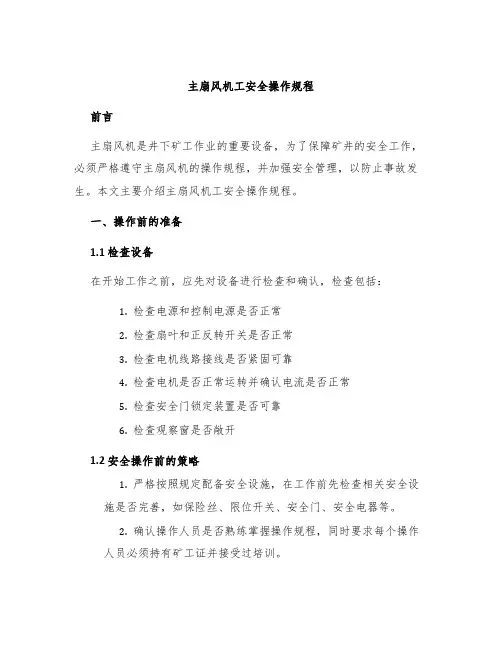 主扇风机工安全操作规程

前言

主扇风机是井下矿工作业的重要设备，为了保障矿井的安全工作，必须严格遵守主扇风机的操作规程，并加强安全管理，以防止事故发生。本文主要介绍主扇风机工安全操作规程。

一、操作前的准备

1.1 检查设备

在开始工作之前，应先对设备进行检查和确认，检查包括：

1. 检查电源和控制电源是否正常

2. 检查扇叶和正反转开关是否正常

3. 检查电机线路接线是否紧固可靠

4. 检查电机是否正常运转并确认电流是否正常

5. 检查安全门锁定装置是否可靠

6. 检查观察窗是否敞开

1.2 安全操作前的策略

1. 严格按照规定配备安全设施，在工作前先检查相关安全设施是否完善，如保险丝、限位开关、安全门、安全电器等。

2. 确认操作人员是否熟练掌握操作规程，同时要求每个操作人员必须持有矿工证并接受过培训。